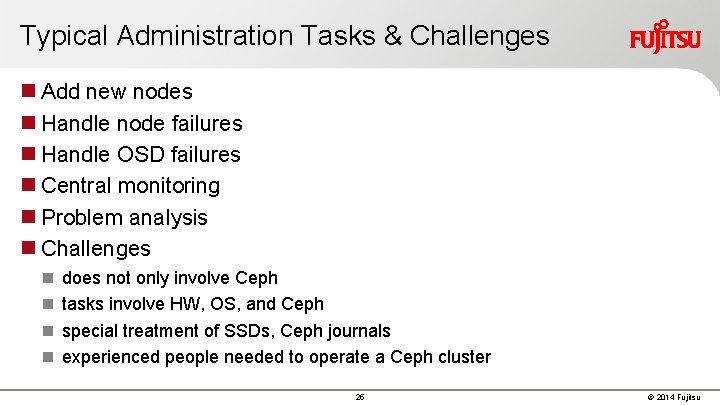 Typical Administration Tasks & Challenges

FUJITSU

Add new nodes

Handle node failures

Handle OSD failures

Central monitoring

Problem analysis

Challenges

does not only involve Ceph

tasks involve HW, OS, and Ceph

special treatment of SSDs, Ceph journals

experienced people needed to operate a Ceph cluster

26

© 2014 Fujitsu